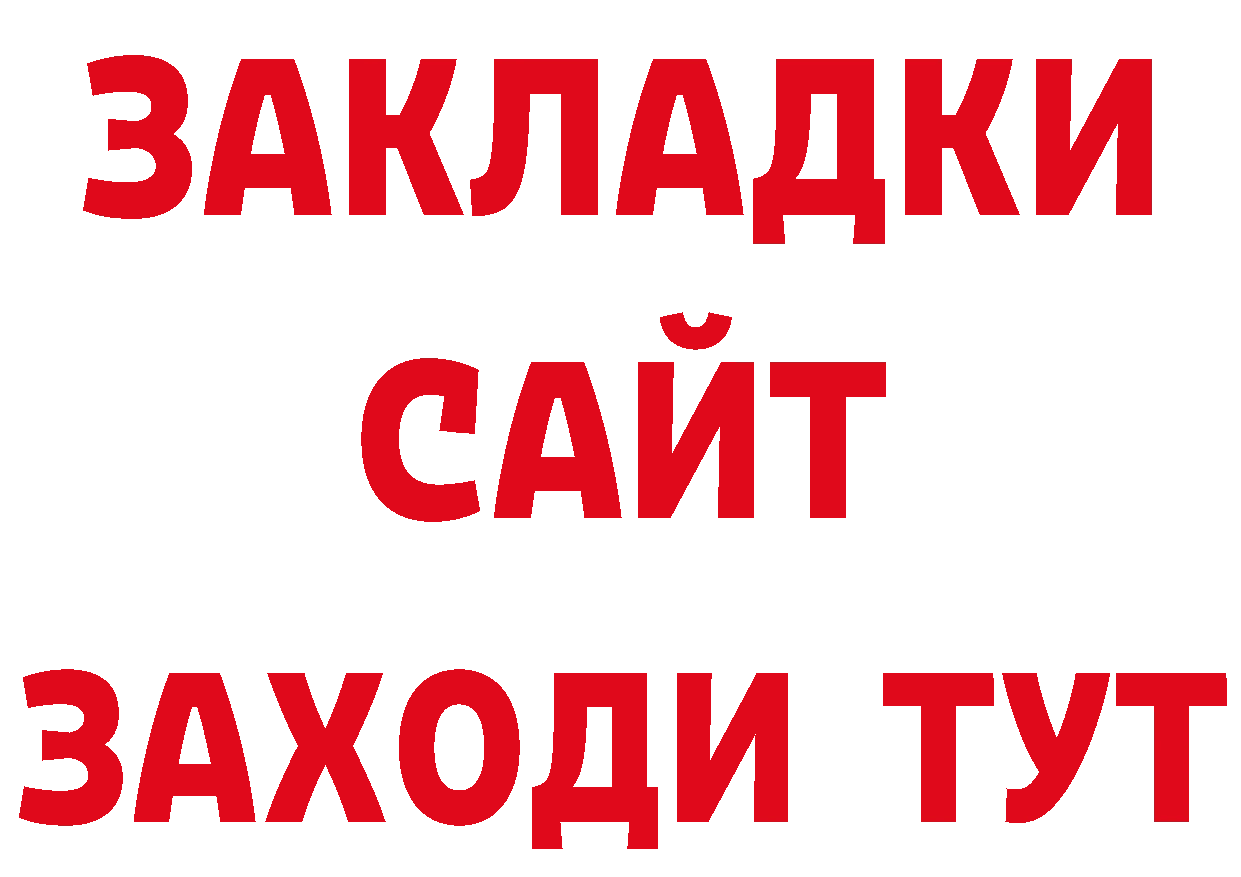 ЗАКЛАДКИ
САЙТ
ЗАХОДИ ТУТ